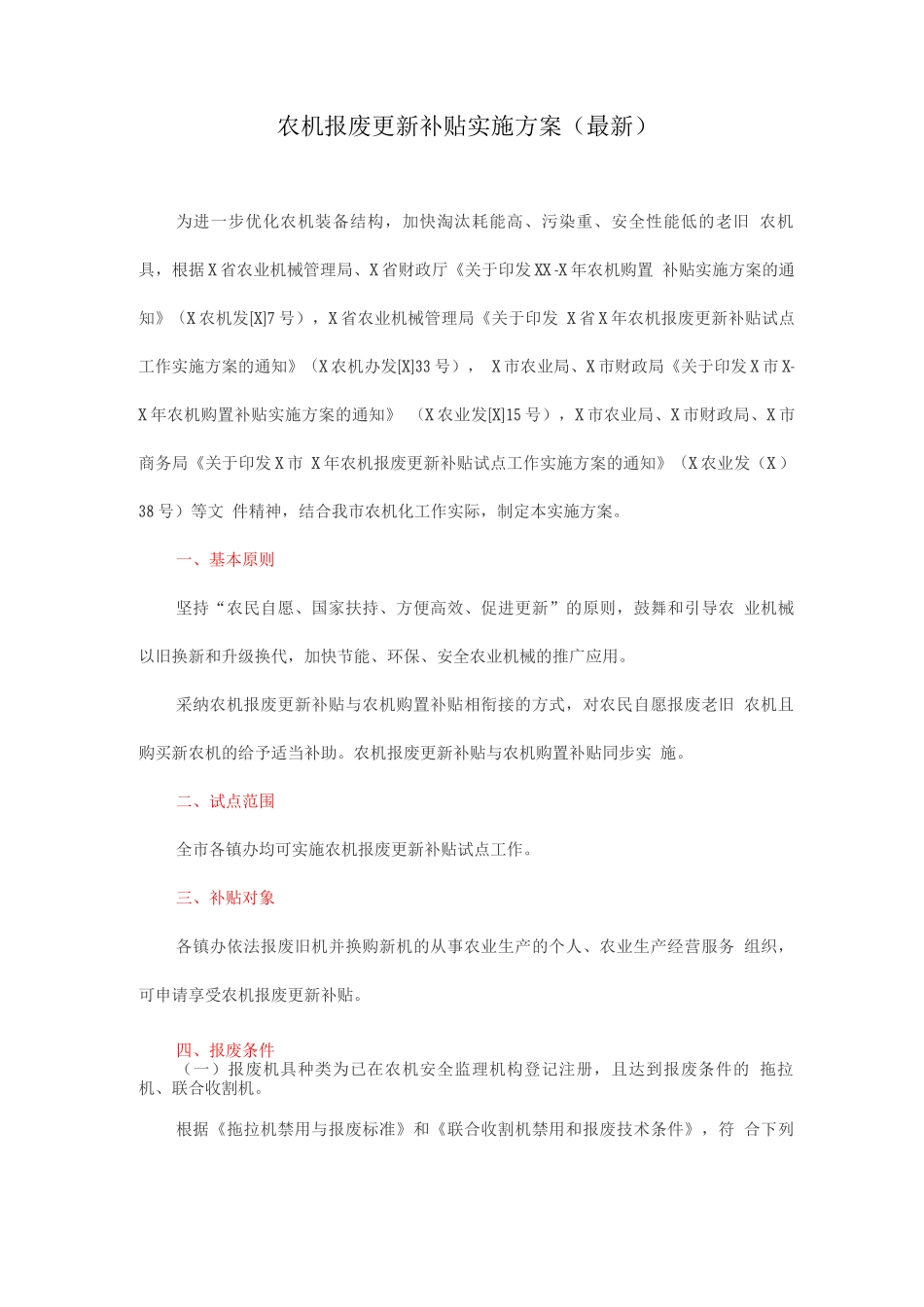 农机报废更新补贴实施方案（最新）

为进一步优化农机装备结构，加快淘汰耗能高、污染重、安全性能低的老旧农机具，根据X省农业机械管理局、X省财政厅《关于印发XX-X年农机购置补贴实施方案的通知》（X农机发[X]7号），X省农业机械管理局《关于印发X省X年农机报废更新补贴试点工作实施方案的通知》（X农机办发[X]33号），X市农业局、X市财政局《关于印发X市X-X年农机购置补贴实施方案的通知》（X农业发[X]15号），X市农业局、X市财政局、X市商务局《关于印发X市X年农机报废更新补贴试点工作实施方案的通知》（X农业发（X）38号）等文件精神，结合我市农机化工作实际，制定本实施方案。

一、基本原则

坚持“农民自愿、国家扶持、方便高效、促进更新”的原则，鼓舞和引导农业机械以旧换新和升级换代，加快节能、环保、安全农业机械的推广应用。

采纳农机报废更新补贴与农机购置补贴相衔接的方式，对农民自愿报废老旧农机且购买新农机的给予适当补助。农机报废更新补贴与农机购置补贴同步实施。

二、试点范围

全市各镇办均可实施农机报废更新补贴试点工作。

三、补贴对象

各镇办依法报废旧机并换购新机的从事农业生产的个人、农业生产经营服务组织，可申请享受农机报废更新补贴。

四、报废条件

（一）报废机具种类为已在农机安全监理机构登记注册，且达到报废条件的拖拉机、联合收割机。

根据《拖拉机禁用与报废标准》和《联合收割机禁用和报废技术条件》，符合下列